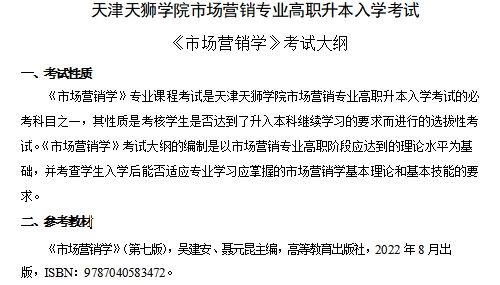 天津天狮学院市场营销专业高职升本入学考试

《市场营销学》考试大纲

一、考试性质

《市场营销学》专业课程考试是天津天狮学院市场营销专业高职升本入学考试的必考科目之一，其性质是考核学生是否达到了升入本科继续学习的要求而进行的选拔性考试。《市场营销学》考试大纲的编制是以市场营销专业高职阶段应达到的理论水平为基础，并考查学生入学后能否适应专业学习应掌握的市场营销学基本理论和基本技能的要求。

二、参考教材

《市场营销学》(第七版)，吴建安、聂元昆主编，高等教育出版社，2022 年 8 月出版，ISBN：9787040583472。